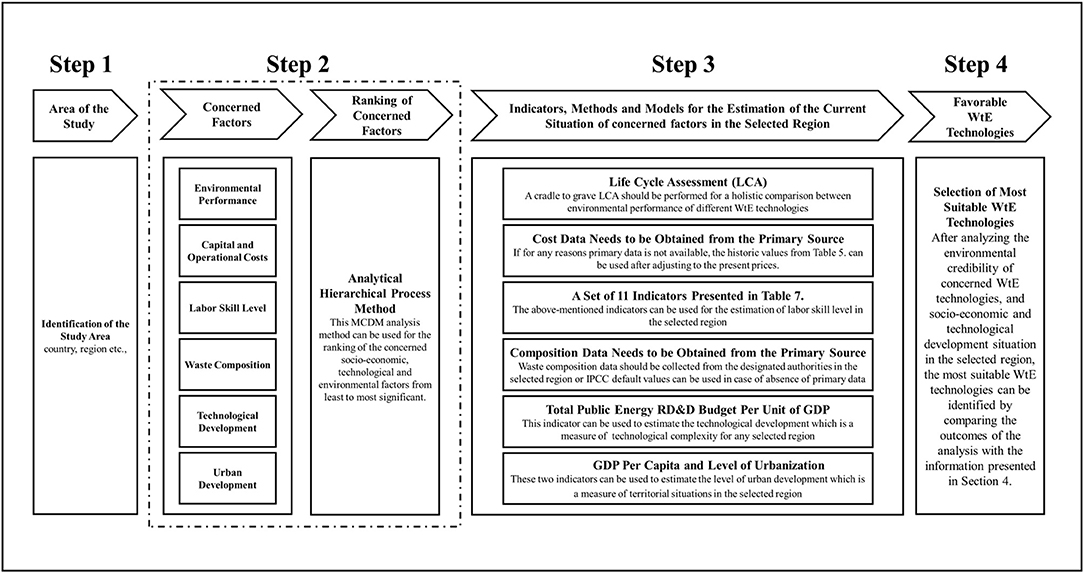 Step 1

Area of the Study

Identification of the Study Area country, region etc.,

Step 2

Concerned Factors

Environmental Performance

Capital and Operational Costs

Labor Skill Level

Waste Composition

Technological Development

Urban Development

Ranking of Concerned Factors

Analytical Hierarchical Process Method
This MCDM analysis method can be used for the ranking of the concerned socio-economic, technological and environmental factors from least to most significant.

Step 3

Indicators, Methods and Models for the Estimation of the Current Situation of concerned factors in the Selected Region

Life Cycle Assessment (LCA)
A cradle to grave LCA should be performed for a holistic comparison between environmental performance of different WtE technologies

Cost Data Needs to be Obtained from the Primary Source
If for any reasons primary data is not available, the historic values from Table 5. can be used after adjusting to the present prices.

A Set of 11 Indicators Presented in Table 7.
The above-mentioned indicators can be used for the estimation of labor skill level in the selected region

Composition Data Needs to be Obtained from the Primary Source
Waste composition data should be collected from the designated authorities in the selected region or IPCC default values can be used in case of absence of primary data

Total Public Energy RD&D Budget Per Unit of GDP
This indicator can be used to estimate the technological development which is a measure of technological complexity for any selected region

GDP Per Capita and Level of Urbanization
These two indicators can be used to estimate the level of urban development which is a measure of territorial situations in the selected region

Step 4

Favorable WtE Technologies

Selection of Most Suitable WtE Technologies
After analyzing the environmental credibility of concerned WtE technologies, and socio-economic and technological development situation in the selected region, the most suitable WtE technologies can be identified by comparing the outcomes of the analysis with the information presented in Section 4.